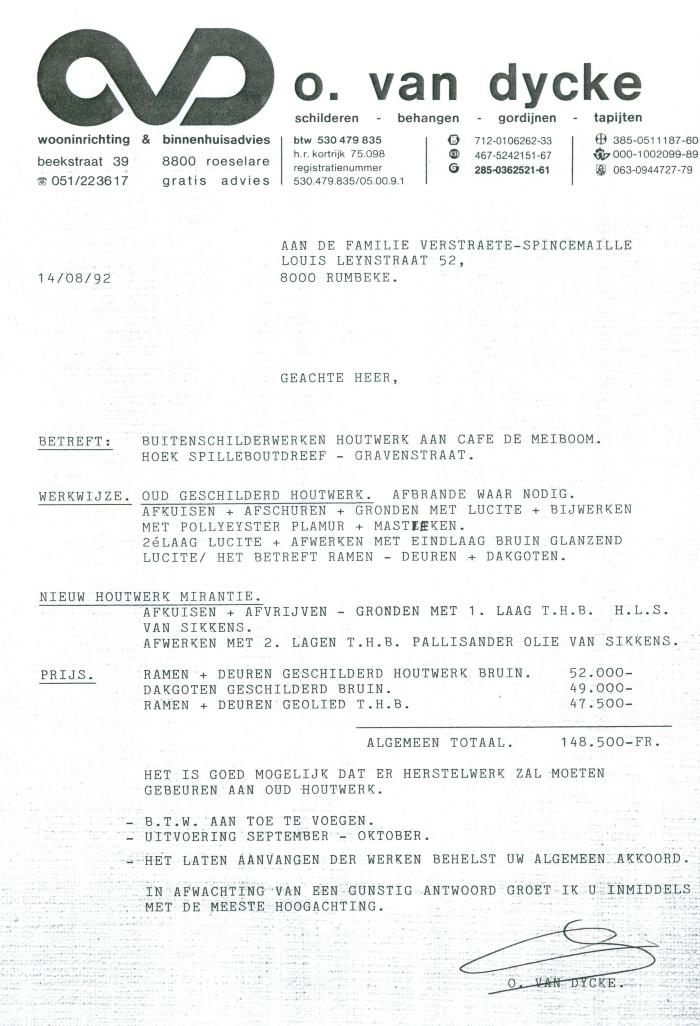 o. van dycke
schilderen - behangen - gordijnen - tapijten

wooninrichting & binnenhuisadvies
beekstraat 39 8800 roeselare
051/223617 gratis advies

btw 530 479 835
h.r. kortrijk 75.098
registratienummer
530.479.835/05.00.9.1

712-0106262-33
467-5242151-67
285-0362521-61

385-0511187-60
000-1002099-89
063-0944727-79

AAN DE FAMILIE VERSTRAETE-SPINCEMAILLE
LOUIS LEYNSTRAAT 52,
8000 RUMBEKE.

14/08/92

GEACHTE HEER,

BETREFT: BUITENSCHILDERWERKEN HOUTWERK AAN CAFE DE MEIBOOM.
HOEK SPILLEBOUTDREEF - GRAVENSTRAAT.

WERKWIJZE. OUD GESCHILDERD HOUTWERK. AFBRANDE WAAR NODIG.
AFKUISEN + AFSCHUREN + GRONDEN MET LUCITE + BIJWERKEN MET POLLYEYSTER PLAMUR + MASTIEKEN.
2éLAAG LUCITE + AFWERKEN MET EINDLAAG BRUIN GLANZEND LUCITE/ HET BETREFT RAMEN - DEUREN + DAKGOTEN.

NIEUW HOUTWERK MIRANTIE.
AFKUISEN + AFVRIJVEN - GRONDEN MET 1. LAAG T.H.B. H.L.S. VAN SIKKENS.
AFWERKEN MET 2. LAGEN T.H.B. PALLISANDER OLIE VAN SIKKENS.

PRIJS. RAMEN + DEUREN GESCHILDERD HOUTWERK BRUIN. 52.000-
DAKGOTEN GESCHILDERD BRUIN. 49.000-
RAMEN + DEUREN GEOLIED T.H.B. 47.500-

ALGEMEEN TOTAAL. 148.500-FR.

HET IS GOED MOGELIJK DAT ER HERSTELWERK ZAL MOETEN GEBEUREN AAN OUD HOUTWERK.

- B.T.W. AAN TOE TE VOEGEN.
- UITVOERING SEPTEMBER - OKTOBER.
- HET LATEN AANVANGEN DER WERKEN BEHELST UW ALGEMEEN AKKOORD.

IN AFWACHTING VAN EEN GUNSTIG ANTWOORD GROET IK U INMIDDELS MET DE MEESTE HOOGACHTING.

O. VAN DYCKE.